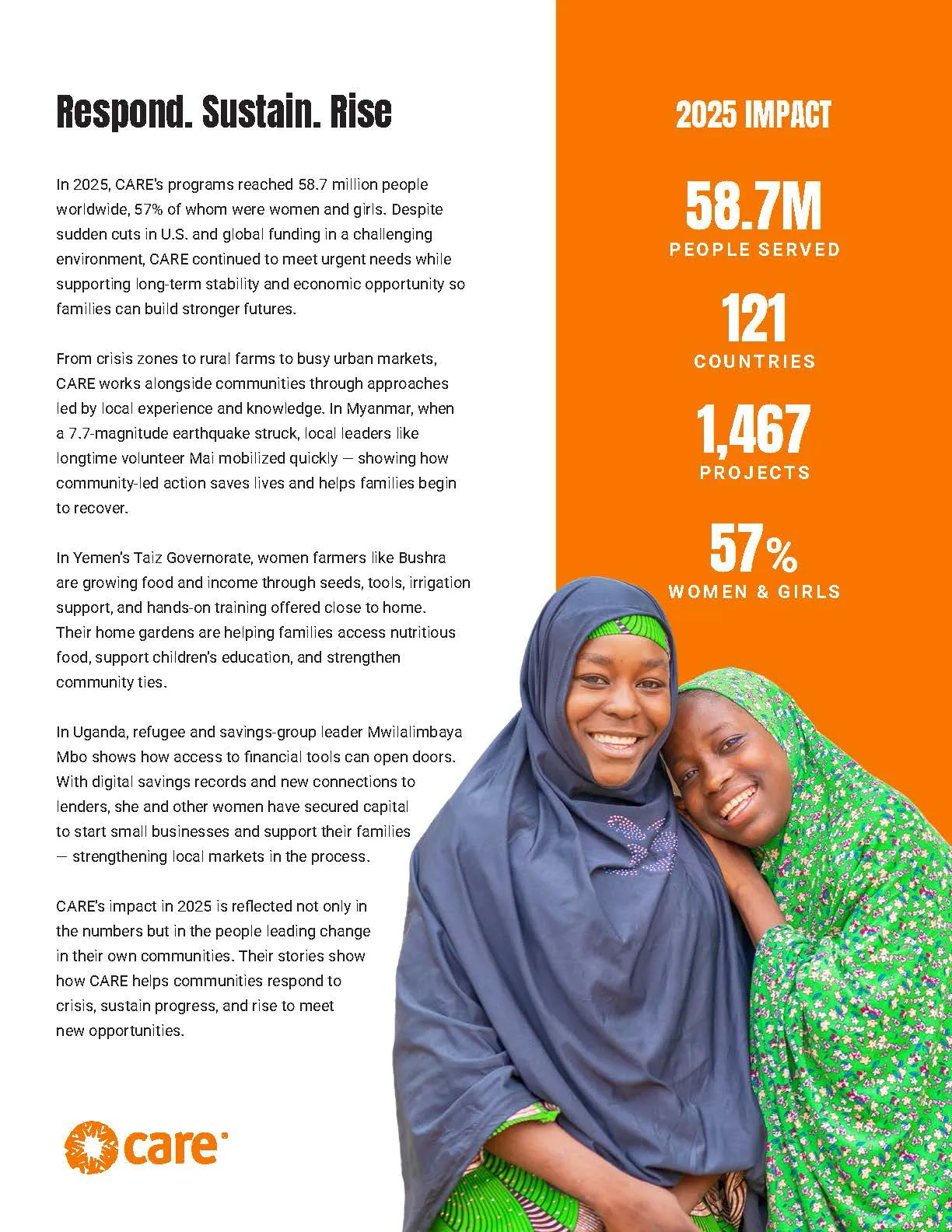 Respond. Sustain. Rise

In 2025, CARE's programs reached 58.7 million people worldwide, 57% of whom were women and girls. Despite sudden cuts in U.S. and global funding in a challenging environment, CARE continued to meet urgent needs while supporting long-term stability and economic opportunity so families can build stronger futures.

From crisis zones to rural farms to busy urban markets, CARE works alongside communities through approaches led by local experience and knowledge. In Myanmar, when a 7.7-magnitude earthquake struck, local leaders like longtime volunteer Mai mobilized quickly — showing how community-led action saves lives and helps families begin to recover.

In Yemen's Taiz Governorate, women farmers like Bushra are growing food and income through seeds, tools, irrigation support, and hands-on training offered close to home. Their home gardens are helping families access nutritious food, support children's education, and strengthen community ties.

In Uganda, refugee and savings-group leader Mwilalimbaya Mbo shows how access to financial tools can open doors. With digital savings records and new connections to lenders, she and other women have secured capital to start small businesses and support their families — strengthening local markets in the process.

CARE's impact in 2025 is reflected not only in the numbers but in the people leading change in their own communities. Their stories show how CARE helps communities respond to crisis, sustain progress, and rise to meet new opportunities.

care

2025 IMPACT

58.7M
PEOPLE SERVED

121
COUNTRIES

1,467
PROJECTS

57%
WOMEN & GIRLS